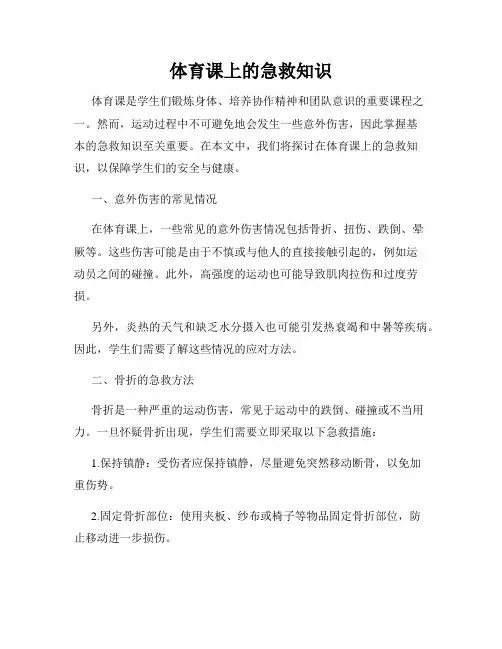 体育课上的急救知识

体育课是学生们锻炼身体、培养协作精神和团队意识的重要课程之一。然而，运动过程中不可避免地会发生一些意外伤害，因此掌握基本的急救知识至关重要。在本文中，我们将探讨在体育课上的急救知识，以保障学生们的安全与健康。

一、意外伤害的常见情况

在体育课上，一些常见的意外伤害情况包括骨折、扭伤、跌倒、晕厥等。这些伤害可能是由于不慎或与他人的直接接触引起的，例如运动员之间的碰撞。此外，高强度的运动也可能导致肌肉拉伤和过度劳损。

另外，炎热的天气和缺乏水分摄入也可能引发热衰竭和中暑等疾病。因此，学生们需要了解这些情况的应对方法。

二、骨折的急救方法

骨折是一种严重的运动伤害，常见于运动中的跌倒、碰撞或不当用力。一旦怀疑骨折出现，学生们需要立即采取以下急救措施：

1.保持镇静：受伤者应保持镇静，尽量避免突然移动断骨，以免加重伤势。

2.固定骨折部位：使用夹板、纱布或椅子等物品固定骨折部位，防止移动进一步损伤。